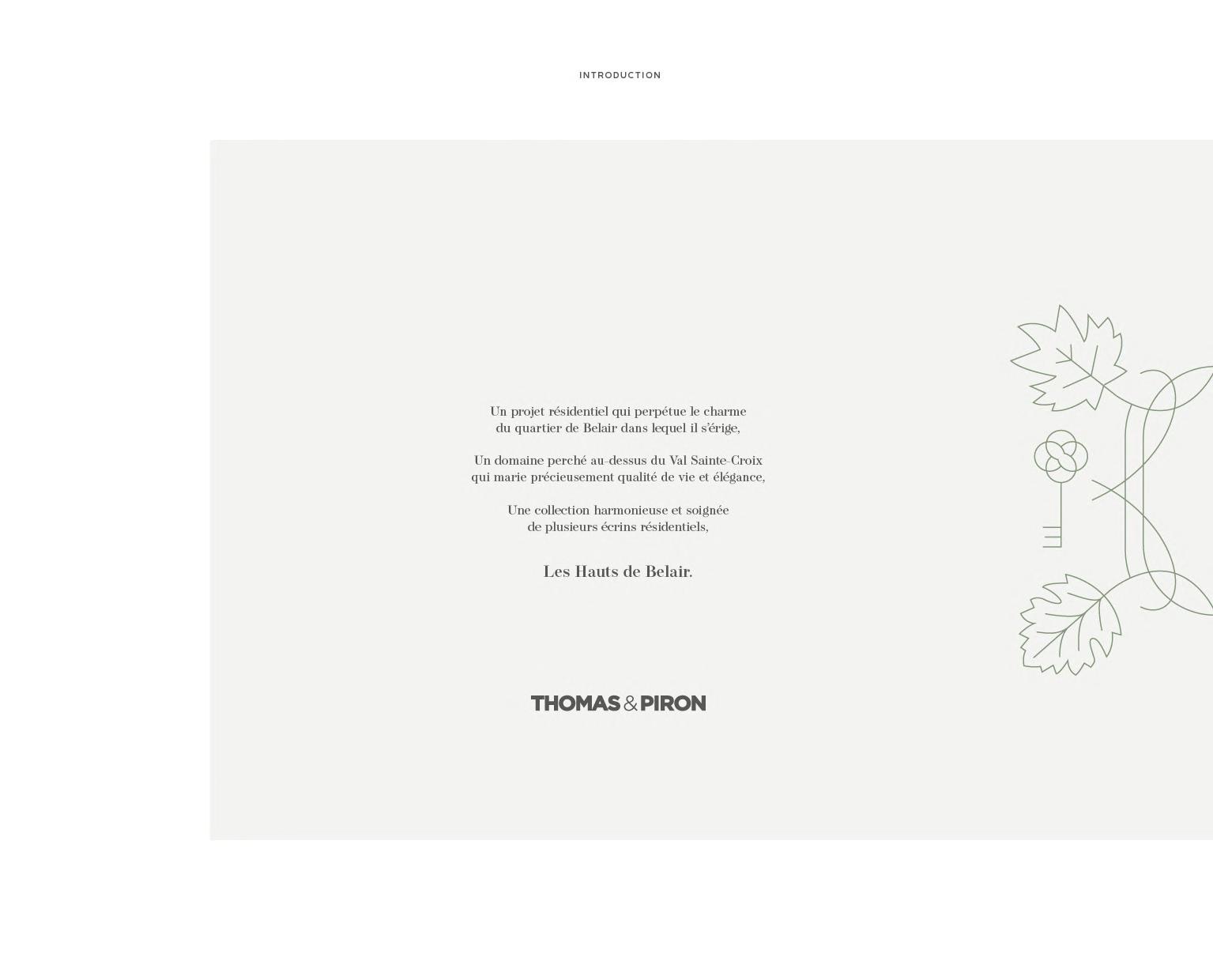 INTRODUCTION

Un projet résidentiel qui perpétue le charme
du quartier de Belair dans lequel il s'érige,

Un domaine perché au-dessus du Val Sainte-Croix
qui marie précieusement qualité de vie et élégance,

Une collection harmonieuse et soignée
de plusieurs écrins résidentiels,

Les Hauts de Belair.

THOMAS & PIRON